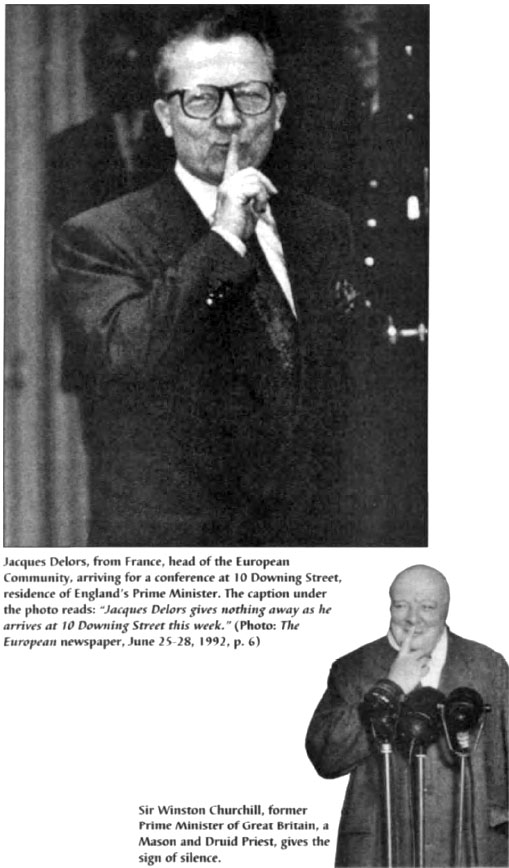 Jacques Delors, from France, head of the European Community, arriving for a conference at 10 Downing Street, residence of England's Prime Minister. The caption under the photo reads: "Jacques Delors gives nothing away as he arrives at 10 Downing Street this week." (Photo: The European newspaper, June 25-28, 1992, p. 6)

Sir Winston Churchill, former Prime Minister of Great Britain, a Mason and Druid Priest, gives the sign of silence.